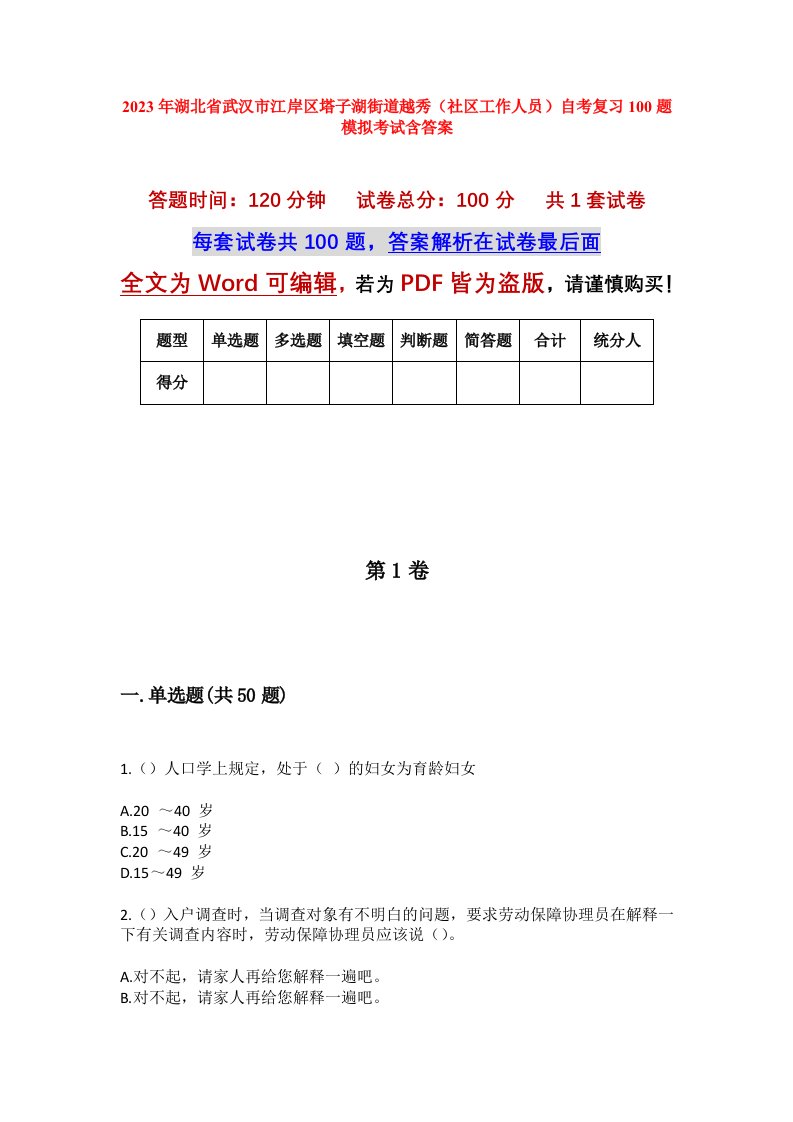 2023年湖北省武汉市江岸区塔子湖街道越秀（社区工作人员）自考复习100题模拟考试含答案

答题时间：120分钟　试卷总分：100分　共1套试卷

每套试卷共100题，答案解析在试卷最后面

全文为Word可编辑，若为PDF皆为盗版，请谨慎购买！

| 题型 | 单选题 | 多选题 | 填空题 | 判断题 | 简答题 | 合计 | 统分人 |
|---|---|---|---|---|---|---|---|
| 得分 | | | | | | | |

第1卷

一.单选题(共50题)

1.（）人口学上规定，处于（ ）的妇女为育龄妇女

A.20 ～40 岁
B.15 ～40 岁
C.20 ～49 岁
D.15～49 岁

2.（）入户调查时，当调查对象有不明白的问题，要求劳动保障协理员在解释一下有关调查内容时，劳动保障协理员应该说（）。

A.对不起，请家人再给您解释一遍吧。
B.对不起，请家人再给您解释一遍吧。